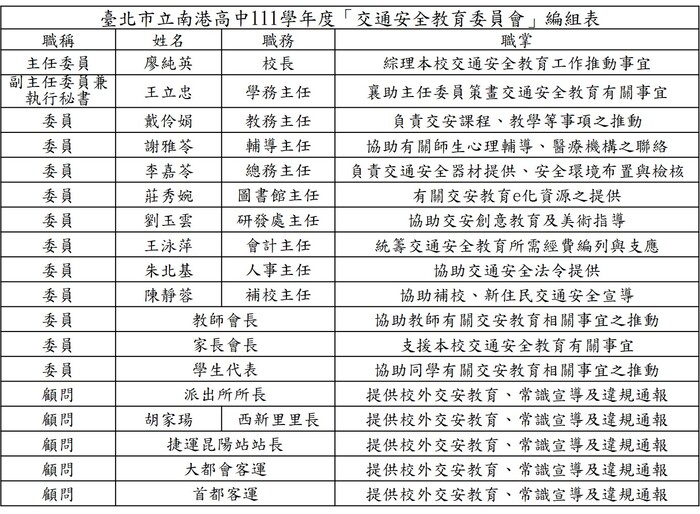 臺北市立南港高中111學年度「交通安全教育委員會」編組表

| 職稱 | 姓名 | 職務 | 職掌 |
|---|---|---|---|
| 主任委員 | 廖純英 | 校長 | 綜理本校交通安全教育工作推動事宜 |
| 副主任委員兼執行秘書 | 王立忠 | 學務主任 | 襄助主任委員策畫交通安全教育有關事宜 |
| 委員 | 戴伶娟 | 教務主任 | 負責交安課程、教學等事項之推動 |
| 委員 | 謝雅苓 | 輔導主任 | 協助有關師生心理輔導、醫療機構之聯絡 |
| 委員 | 李嘉苓 | 總務主任 | 負責交通安全器材提供、安全環境布置與檢核 |
| 委員 | 莊秀婉 | 圖書館主任 | 有關交安教育e化資源之提供 |
| 委員 | 劉玉雲 | 研發處主任 | 協助交安創意教育及美術指導 |
| 委員 | 王泳萍 | 會計主任 | 統籌交通安全教育所需經費編列與支應 |
| 委員 | 朱北基 | 人事主任 | 協助交通安全法令提供 |
| 委員 | 陳靜蓉 | 補校主任 | 協助補校、新住民交通安全宣導 |
| 委員 | 教師會長 | | 協助教師有關交安教育相關事宜之推動 |
| 委員 | 家長會長 | | 支援本校交通安全教育有關事宜 |
| 委員 | 學生代表 | | 協助同學有關交安教育相關事宜之推動 |
| 顧問 | 派出所所長 | | 提供校外交安教育、常識宣導及違規通報 |
| 顧問 | 胡家瑒 | 西新里里長 | 提供校外交安教育、常識宣導及違規通報 |
| 顧問 | 捷運昆陽站站長 | | 提供校外交安教育、常識宣導及違規通報 |
| 顧問 | 大都會客運 | | 提供校外交安教育、常識宣導及違規通報 |
| 顧問 | 首都客運 | | 提供校外交安教育、常識宣導及違規通報 |